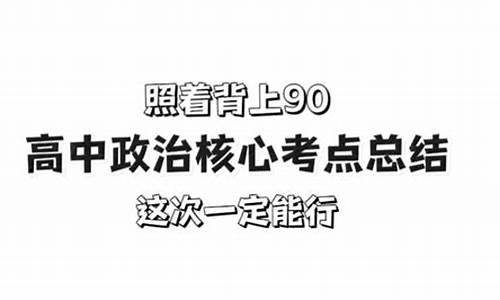 照着背上90

高中政治核心考点总结

这次一定能行